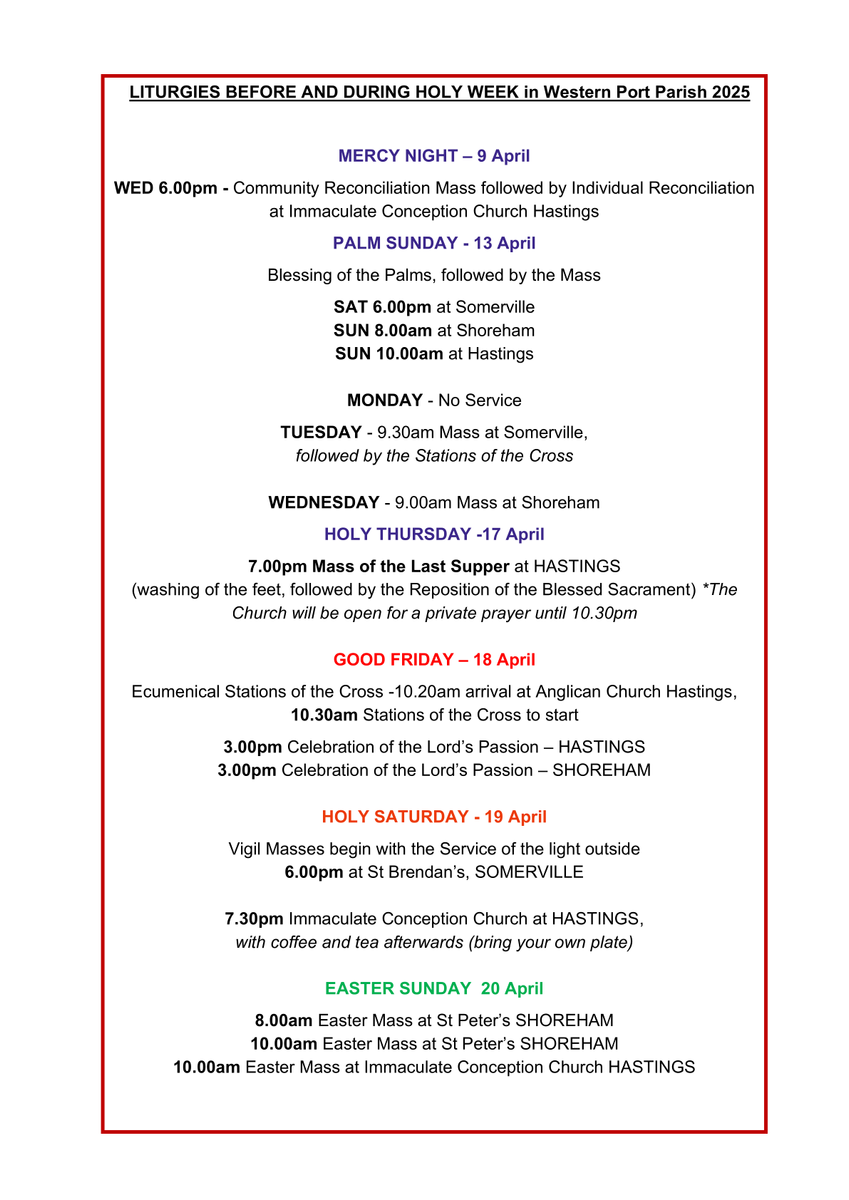 LITURGIES BEFORE AND DURING HOLY WEEK in Western Port Parish 2025

MERCY NIGHT – 9 April

WED 6.00pm - Community Reconciliation Mass followed by Individual Reconciliation at Immaculate Conception Church Hastings

PALM SUNDAY - 13 April

Blessing of the Palms, followed by the Mass

SAT 6.00pm at Somerville
SUN 8.00am at Shoreham
SUN 10.00am at Hastings

MONDAY - No Service

TUESDAY - 9.30am Mass at Somerville, followed by the Stations of the Cross

WEDNESDAY - 9.00am Mass at Shoreham

HOLY THURSDAY -17 April

7.00pm Mass of the Last Supper at HASTINGS (washing of the feet, followed by the Reposition of the Blessed Sacrament) *The Church will be open for a private prayer until 10.30pm

GOOD FRIDAY – 18 April

Ecumenical Stations of the Cross -10.20am arrival at Anglican Church Hastings, 10.30am Stations of the Cross to start

3.00pm Celebration of the Lord's Passion – HASTINGS
3.00pm Celebration of the Lord's Passion – SHOREHAM

HOLY SATURDAY - 19 April

Vigil Masses begin with the Service of the light outside
6.00pm at St Brendan's, SOMERVILLE

7.30pm Immaculate Conception Church at HASTINGS, with coffee and tea afterwards (bring your own plate)

EASTER SUNDAY 20 April

8.00am Easter Mass at St Peter's SHOREHAM
10.00am Easter Mass at St Peter's SHOREHAM
10.00am Easter Mass at Immaculate Conception Church HASTINGS